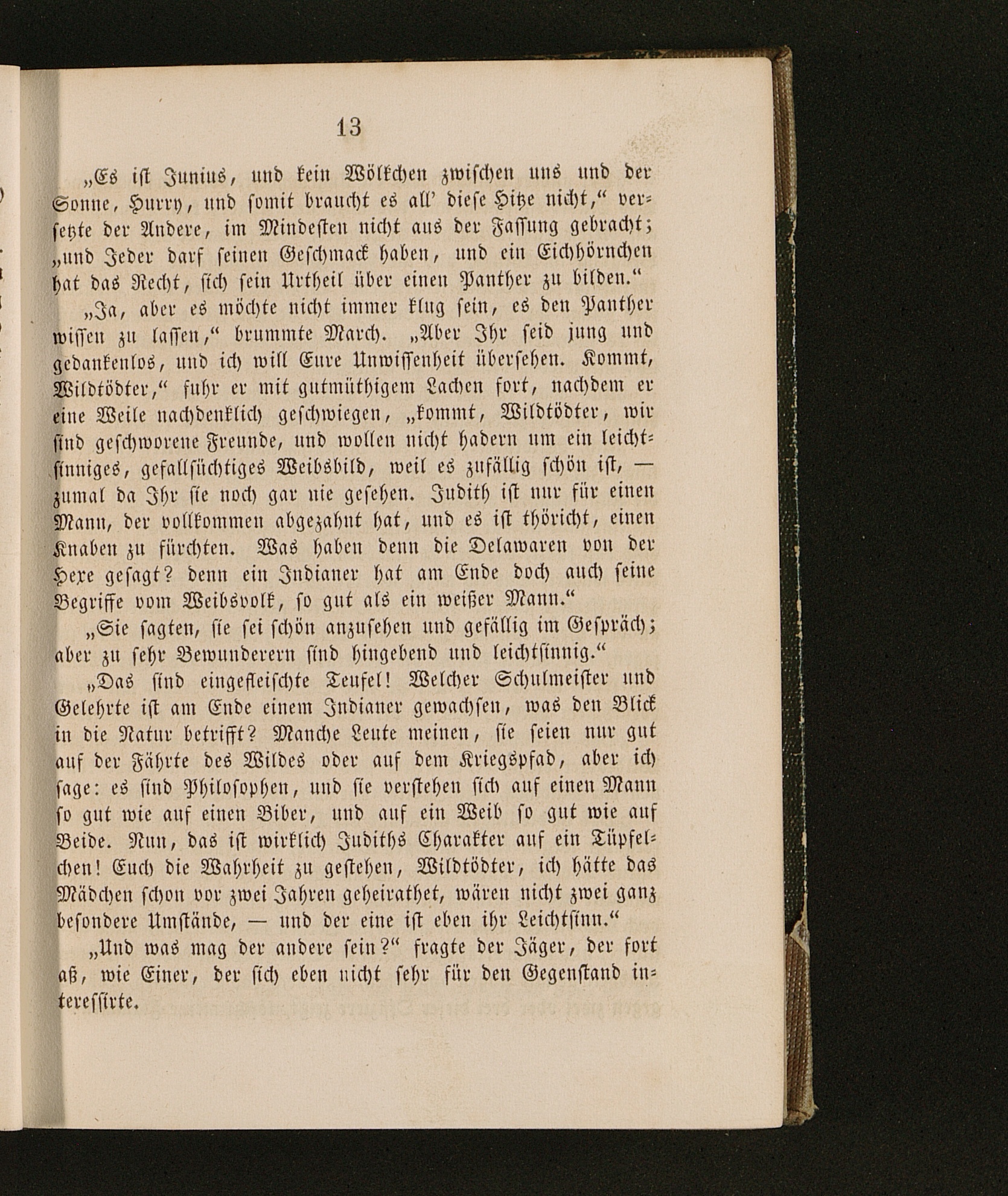 13

„Es ist Junius, und kein Wölkchen zwischen uns und der Sonne, Hurry, und somit braucht es all' diese Hitze nicht," versetzte der Andere, im Mindesten nicht aus der Fassung gebracht; „und Jeder darf seinen Geschmack haben, und ein Eichhörnchen hat das Recht, sich sein Urtheil über einen Panther zu bilden."

„Ja, aber es möchte nicht immer klug sein, es den Panther wissen zu lassen," brummte March. „Aber Ihr seid jung und gedankenlos, und ich will Eure Unwissenheit übersehen. Kommt, Wildtödter," fuhr er mit gutmüthigem Lachen fort, nachdem er eine Weile nachdenklich geschwiegen, „kommt, Wildtödter, wir sind geschworene Freunde, und wollen nicht hadern um ein leichtsinniges, gefallsüchtiges Weibsbild, weil es zufällig schön ist, — zumal da Ihr sie noch gar nie gesehen. Judith ist nur für einen Mann, der vollkommen abgezahnt hat, und es ist thöricht, einen Knaben zu fürchten. Was haben denn die Delawaren von der Hexe gesagt? denn ein Indianer hat am Ende doch auch seine Begriffe vom Weibsvolk, so gut als ein weißer Mann."

„Sie sagten, sie sei schön anzusehen und gefällig im Gespräch; aber zu sehr Bewunderern sind hingebend und leichtsinnig."

„Das sind eingefleischte Teufel! Welcher Schulmeister und Gelehrte ist am Ende einem Indianer gewachsen, was den Blick in die Natur betrifft? Manche Leute meinen, sie seien nur gut auf der Fährte des Wildes oder auf dem Kriegspfad, aber ich sage: es sind Philosophen, und sie verstehen sich auf einen Mann so gut wie auf einen Biber, und auf ein Weib so gut wie auf Beide. Nun, das ist wirklich Judiths Charakter auf ein Tüpfelchen! Euch die Wahrheit zu gestehen, Wildtödter, ich hätte das Mädchen schon vor zwei Jahren geheirathet, wären nicht zwei ganz besondere Umstände, — und der eine ist eben ihr Leichtsinn."

„Und was mag der andere sein?" fragte der Jäger, der fort aß, wie Einer, der sich eben nicht sehr für den Gegenstand interessirte.